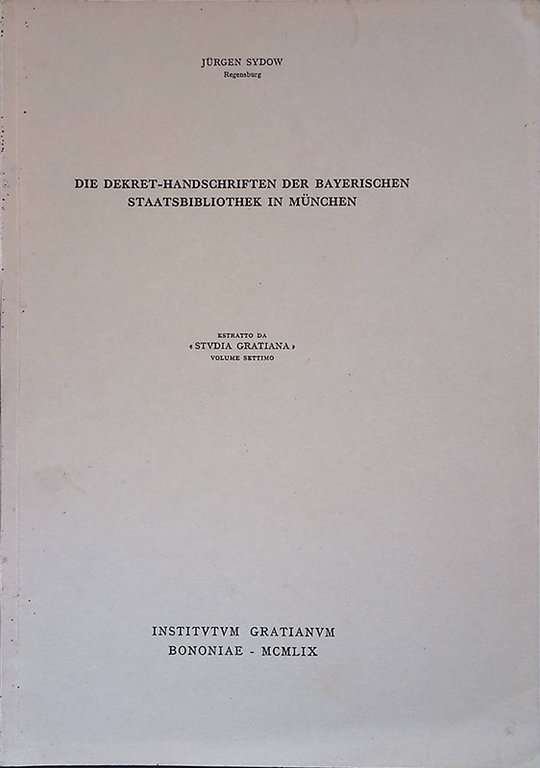 JÜRGEN SYDOW
Regensburg

DIE DEKRET-HANDSCHRIFTEN DER BAYERISCHEN STAATSBIBLIOTHEK IN MÜNCHEN

ESTRATTO DA
« STVDIA GRATIANA »
VOLUME SETTIMO

INSTITVTVM GRATIANVM
BONONIAE - MCMLIX